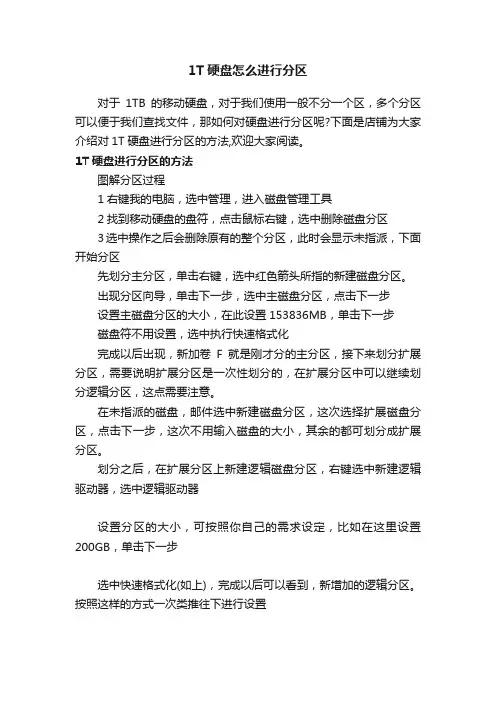 1T 硬盘怎么进行分区

对于 1TB 的移动硬盘，对于我们使用一般不分一个区，多个分区可以便于我们查找文件，那如何对硬盘进行分区呢?下面是店铺为大家介绍对 1T 硬盘进行分区的方法,欢迎大家阅读。

1T 硬盘进行分区的方法

图解分区过程

1 右键我的电脑，选中管理，进入磁盘管理工具

2 找到移动硬盘的盘符，点击鼠标右键，选中删除磁盘分区

3 选中操作之后会删除原有的整个分区，此时会显示未指派，下面开始分区

先划分主分区，单击右键，选中红色箭头所指的新建磁盘分区。

出现分区向导，单击下一步，选中主磁盘分区，点击下一步

设置主磁盘分区的大小，在此设置 153836MB，单击下一步

磁盘符不用设置，选中执行快速格式化

完成以后出现，新加卷 F 就是刚才分的主分区，接下来划分扩展分区，需要说明扩展分区是一次性划分的，在扩展分区中可以继续划分逻辑分区，这点需要注意。

在未指派的磁盘，邮件选中新建磁盘分区，这次选择扩展磁盘分区，点击下一步，这次不用输入磁盘的大小，其余的都可划分成扩展分区。

划分之后，在扩展分区上新建逻辑磁盘分区，右键选中新建逻辑驱动器，选中逻辑驱动器

设置分区的大小，可按照你自己的需求设定，比如在这里设置 200GB，单击下一步

选中快速格式化(如上)，完成以后可以看到，新增加的逻辑分区。按照这样的方式一次类推往下进行设置